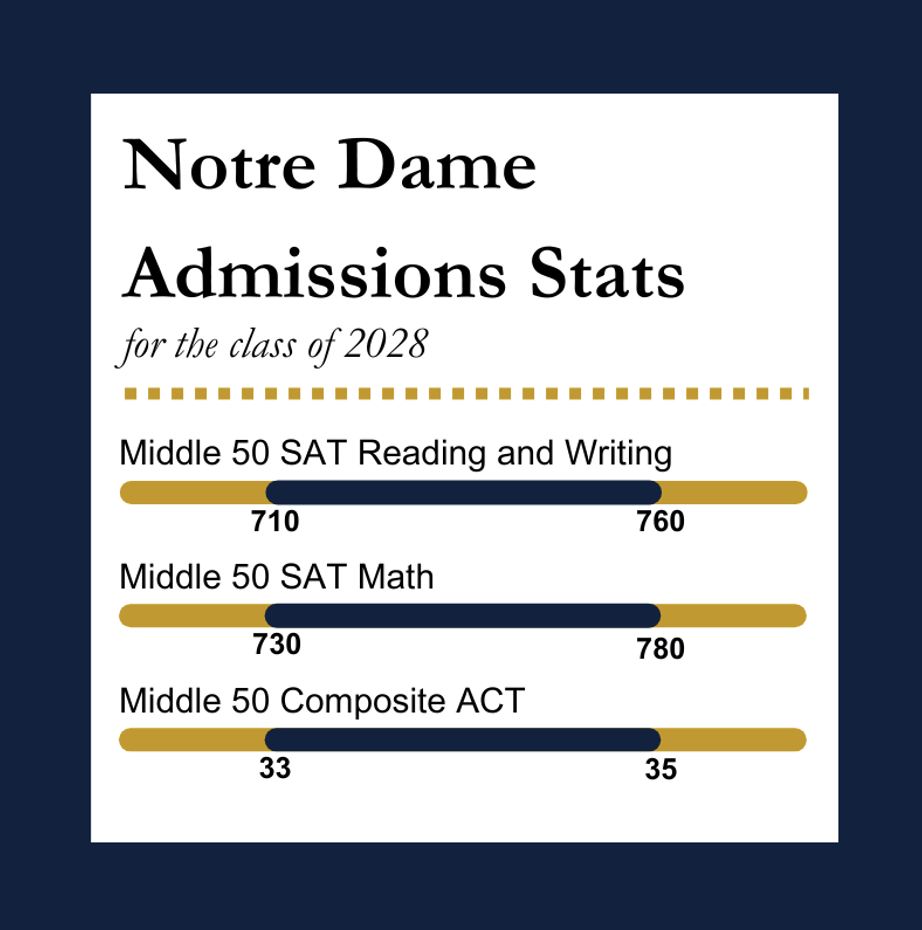 Notre Dame Admissions Stats

for the class of 2028

Middle 50 SAT Reading and Writing

710

760

Middle 50 SAT Math

730

780

Middle 50 Composite ACT

33

35